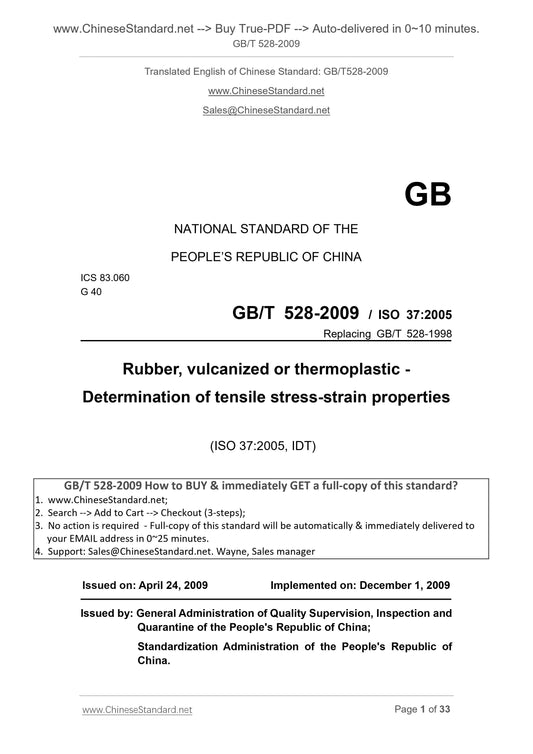 www.ChineseStandard.net --> Buy True-PDF --> Auto-delivered in 0~10 minutes.
GB/T 528-2009

Translated English of Chinese Standard: GB/T528-2009
www.ChineseStandard.net
Sales@ChineseStandard.net

GB

NATIONAL STANDARD OF THE
PEOPLE'S REPUBLIC OF CHINA

ICS 83.060
G 40

GB/T 528-2009 / ISO 37:2005
Replacing GB/T 528-1998

Rubber, vulcanized or thermoplastic - Determination of tensile stress-strain properties

(ISO 37:2005, IDT)

GB/T 528-2009 How to BUY & immediately GET a full-copy of this standard?
1. www.ChineseStandard.net;
2. Search --> Add to Cart --> Checkout (3-steps);
3. No action is required - Full-copy of this standard will be automatically & immediately delivered to your EMAIL address in 0~25 minutes.
4. Support: Sales@ChineseStandard.net. Wayne, Sales manager

Issued on: April 24, 2009 Implemented on: December 1, 2009

Issued by: General Administration of Quality Supervision, Inspection and Quarantine of the People's Republic of China;
Standardization Administration of the People's Republic of China.

www.ChineseStandard.net Page 1 of 33